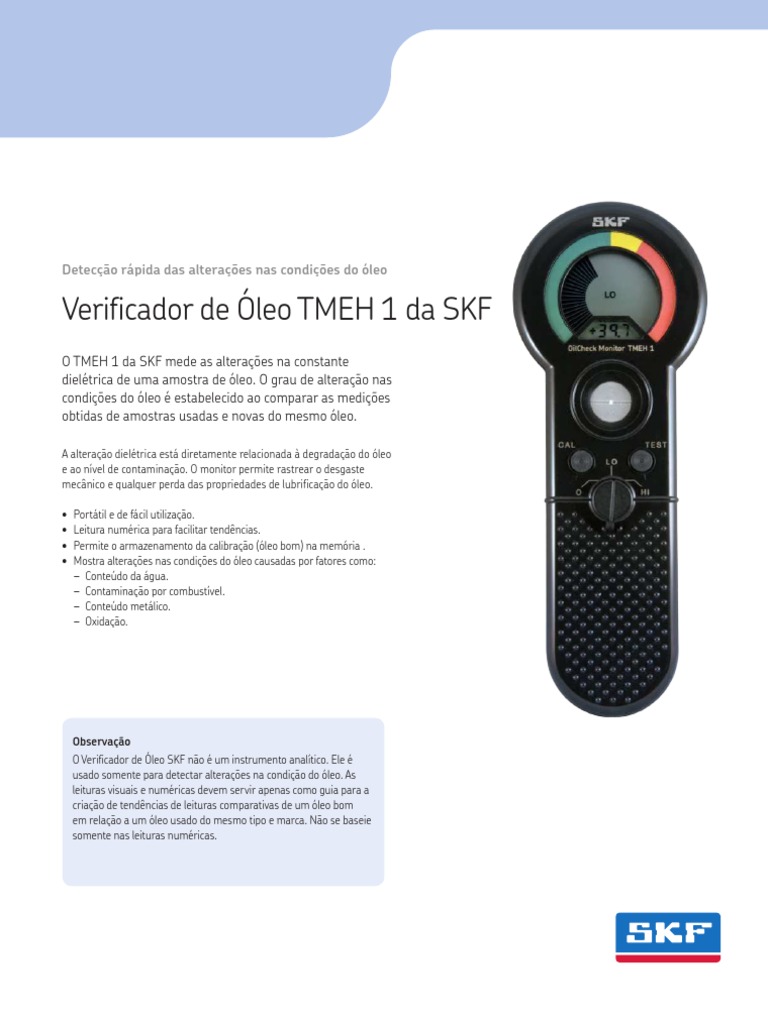 Detecção rápida das alterações nas condições do óleo

Verificador de Óleo TMEH 1 da SKF

O TMEH 1 da SKF mede as alterações na constante dielétrica de uma amostra de óleo. O grau de alteração nas condições do óleo é estabelecido ao comparar as medições obtidas de amostras usadas e novas do mesmo óleo.

A alteração dielétrica está diretamente relacionada à degradação do óleo e ao nível de contaminação. O monitor permite rastrear o desgaste mecânico e qualquer perda das propriedades de lubrificação do óleo.

• Portátil e de fácil utilização.
• Leitura numérica para facilitar tendências.
• Permite o armazenamento da calibração (óleo bom) na memória .
• Mostra alterações nas condições do óleo causadas por fatores como:
– Conteúdo da água.
– Contaminação por combustível.
– Conteúdo metálico.
– Oxidação.

Observação
O Verificador de Óleo SKF não é um instrumento analítico. Ele é usado somente para detectar alterações na condição do óleo. As leituras visuais e numéricas devem servir apenas como guia para a criação de tendências de leituras comparativas de um óleo bom em relação a um óleo usado do mesmo tipo e marca. Não se baseie somente nas leituras numéricas.

SKF
LO
+39.7
OilCheck Monitor TMEH 1
CAL
TEST
LO
O
HI

SKF